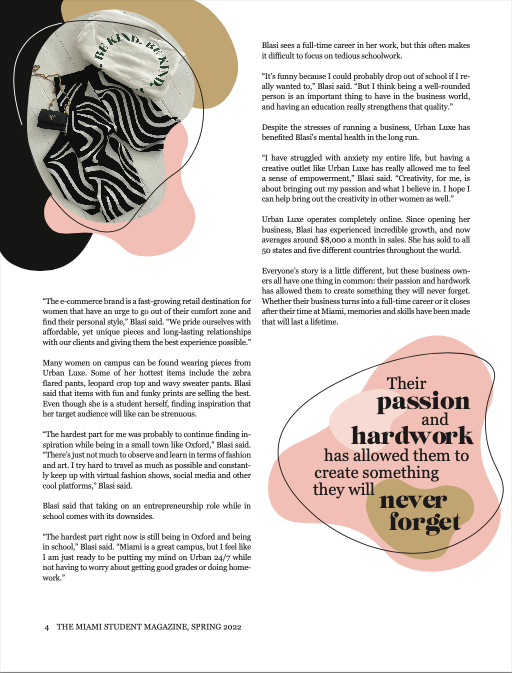 BE KIND. BE KIND.

"The e-commerce brand is a fast-growing retail destination for women that have an urge to go out of their comfort zone and find their personal style," Blasi said. "We pride ourselves with affordable, yet unique pieces and long-lasting relationships with our clients and giving them the best experience possible."

Many women on campus can be found wearing pieces from Urban Luxe. Some of her hottest items include the zebra flared pants, leopard crop top and wavy sweater pants. Blasi said that items with fun and funky prints are selling the best. Even though she is a student herself, finding inspiration that her target audience will like can be strenuous.

"The hardest part for me was probably to continue finding inspiration while being in a small town like Oxford," Blasi said. "There's just not much to observe and learn in terms of fashion and art. I try hard to travel as much as possible and constantly keep up with virtual fashion shows, social media and other cool platforms," Blasi said.

Blasi said that taking on an entrepreneurship role while in school comes with its downsides.

"The hardest part right now is still being in Oxford and being in school," Blasi said. "Miami is a great campus, but I feel like I am just ready to be putting my mind on Urban 24/7 while not having to worry about getting good grades or doing homework."

Blasi sees a full-time career in her work, but this often makes it difficult to focus on tedious schoolwork.

"It's funny because I could probably drop out of school if I really wanted to," Blasi said. "But I think being a well-rounded person is an important thing to have in the business world, and having an education really strengthens that quality."

Despite the stresses of running a business, Urban Luxe has benefited Blasi's mental health in the long run.

"I have struggled with anxiety my entire life, but having a creative outlet like Urban Luxe has really allowed me to feel a sense of empowerment," Blasi said. "Creativity, for me, is about bringing out my passion and what I believe in. I hope I can help bring out the creativity in other women as well."

Urban Luxe operates completely online. Since opening her business, Blasi has experienced incredible growth, and now averages around $8,000 a month in sales. She has sold to all 50 states and five different countries throughout the world.

Everyone's story is a little different, but these business owners all have one thing in common: their passion and hardwork has allowed them to create something they will never forget. Whether their business turns into a full-time career or it closes after their time at Miami, memories and skills have been made that will last a lifetime.

Their passion and hardwork has allowed them to create something they will never forget

4 THE MIAMI STUDENT MAGAZINE, SPRING 2022